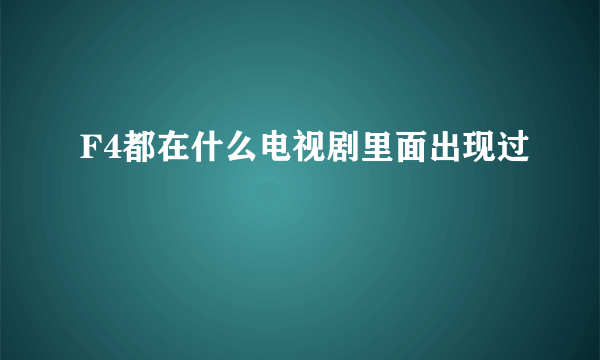 F4都在什么电视剧里面出现过